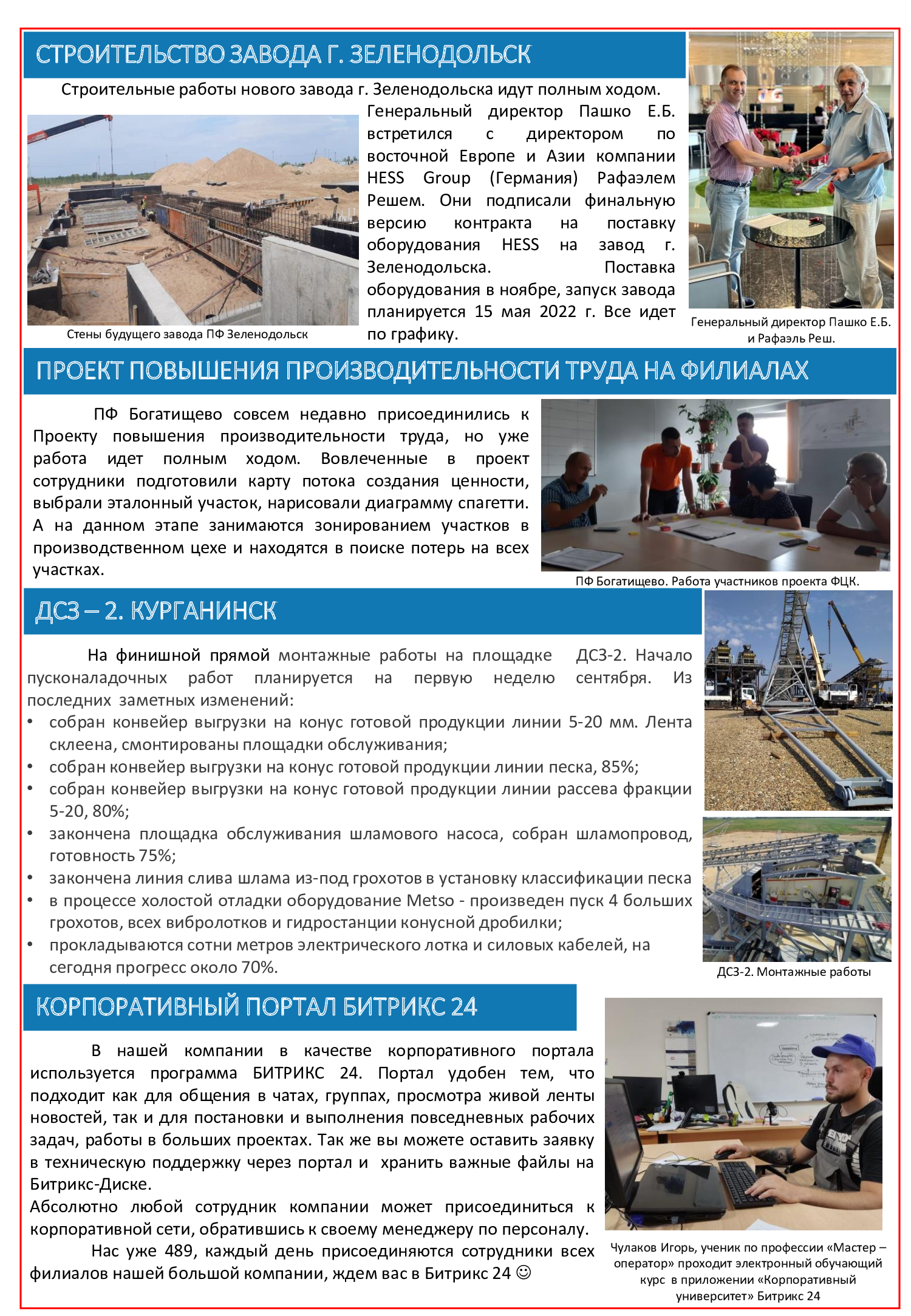 СТРОИТЕЛЬСТВО ЗАВОДА Г. ЗЕЛЕНОДОЛЬСК

Строительные работы нового завода г. Зеленодольска идут полным ходом. Генеральный директор Пашко Е.Б. встретился с директором по восточной Европе и Азии компании HESS Group (Германия) Рафаэлем Решем. Они подписали финальную версию контракта на поставку оборудования HESS на завод г. Зеленодольска. Поставка оборудования в ноябре, запуск завода планируется 15 мая 2022 г. Все идет по графику.

Стены будущего завода ПФ Зеленодольск

Генеральный директор Пашко Е.Б. и Рафаэль Реш.

ПРОЕКТ ПОВЫШЕНИЯ ПРОИЗВОДИТЕЛЬНОСТИ ТРУДА НА ФИЛИАЛАХ

ПФ Богатищево совсем недавно присоединились к Проекту повышения производительности труда, но уже работа идет полным ходом. Вовлеченные в проект сотрудники подготовили карту потока создания ценности, выбрали эталонный участок, нарисовали диаграмму спагетти. А на данном этапе занимаются зонированием участков в производственном цехе и находятся в поиске потерь на всех участках.

ПФ Богатищево. Работа участников проекта ФЦК.

ДСЗ – 2. КУРГАНИНСК

На финишной прямой монтажные работы на площадке ДСЗ-2. Начало пусконаладочных работ планируется на первую неделю сентября. Из последних заметных изменений:
• собран конвейер выгрузки на конус готовой продукции линии 5-20 мм. Лента склеена, смонтированы площадки обслуживания;
• собран конвейер выгрузки на конус готовой продукции линии песка, 85%;
• собран конвейер выгрузки на конус готовой продукции линии рассева фракции 5-20, 80%;
• закончена площадка обслуживания шламового насоса, собран шламопровод, готовность 75%;
• закончена линия слива шлама из-под грохотов в установку классификации песка
• в процессе холостой отладки оборудование Metso - произведен пуск 4 больших грохотов, всех вибролотков и гидростанции конусной дробилки;
• прокладываются сотни метров электрического лотка и силовых кабелей, на сегодня прогресс около 70%.

ДСЗ-2. Монтажные работы

КОРПОРАТИВНЫЙ ПОРТАЛ БИТРИКС 24

В нашей компании в качестве корпоративного портала используется программа БИТРИКС 24. Портал удобен тем, что подходит как для общения в чатах, группах, просмотра живой ленты новостей, так и для постановки и выполнения повседневных рабочих задач, работы в больших проектах. Так же вы можете оставить заявку в техническую поддержку через портал и хранить важные файлы на Битрикс-Диске.
Абсолютно любой сотрудник компании может присоединиться к корпоративной сети, обратившись к своему менеджеру по персоналу.
Нас уже 489, каждый день присоединяются сотрудники всех филиалов нашей большой компании, ждем вас в Битрикс 24 ☺

Чулаков Игорь, ученик по профессии «Мастер – оператор» проходит электронный обучающий курс в приложении «Корпоративный университет» Битрикс 24